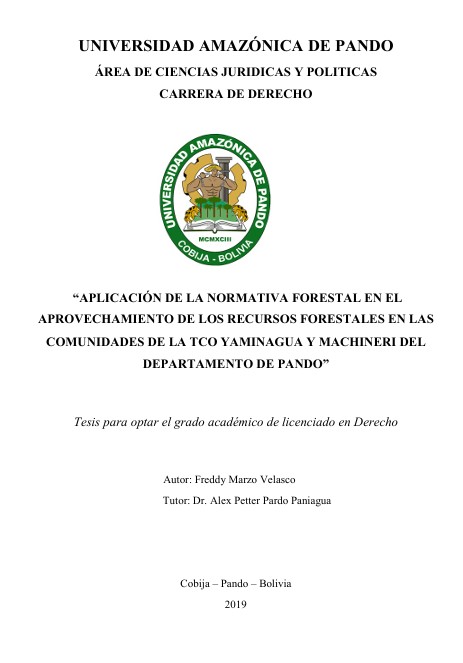 UNIVERSIDAD AMAZÓNICA DE PANDO
ÁREA DE CIENCIAS JURIDICAS Y POLITICAS
CARRERA DE DERECHO

UNIVERSIDAD AMAZÓNICA DE PANDO
MCMXCIII
COBIJA - BOLIVIA

“APLICACIÓN DE LA NORMATIVA FORESTAL EN EL APROVECHAMIENTO DE LOS RECURSOS FORESTALES EN LAS COMUNIDADES DE LA TCO YAMINAGUA Y MACHINERI DEL DEPARTAMENTO DE PANDO”

Tesis para optar el grado académico de licenciado en Derecho

Autor: Freddy Marzo Velasco
Tutor: Dr. Alex Petter Pardo Paniagua

Cobija – Pando – Bolivia
2019